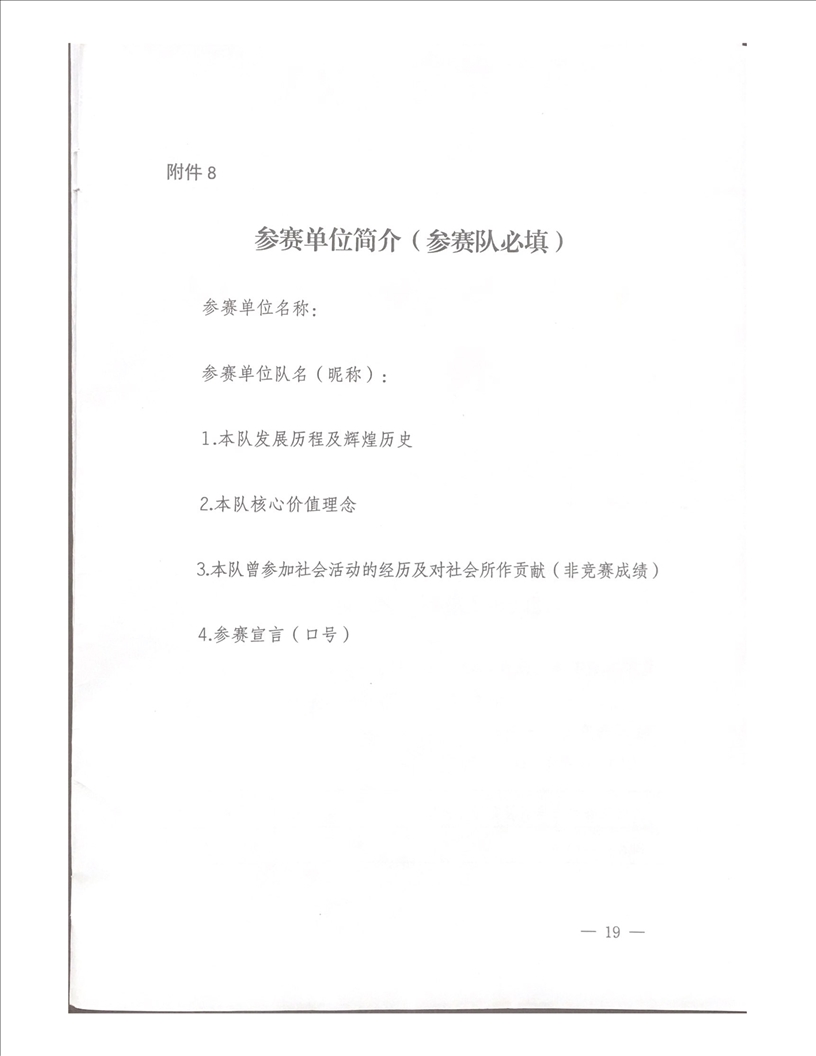 附件 8

参赛单位简介（参赛队必填）

参赛单位名称：

参赛单位队名（昵称）：

1.本队发展历程及辉煌历史

2.本队核心价值理念

3.本队曾参加社会活动的经历及对社会所作贡献（非竞赛成绩）

4.参赛宣言（口号）

— 19 —